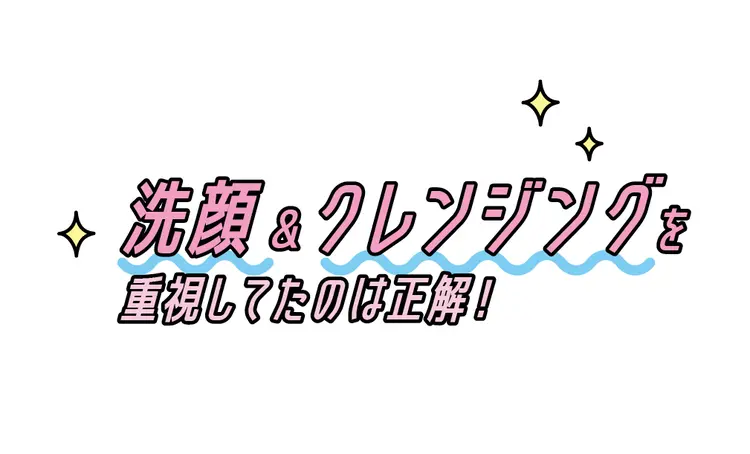 洗顔＆クレンジングを
重視してたのは正解！